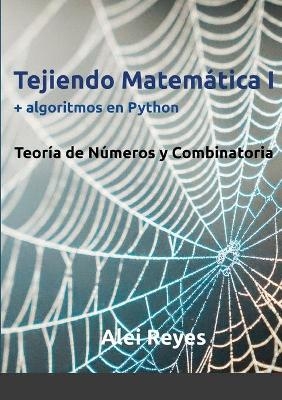 Tejiendo Matemática I
+ algoritmos en Python

Teoría de Números y Combinatoria

Alei Reyes